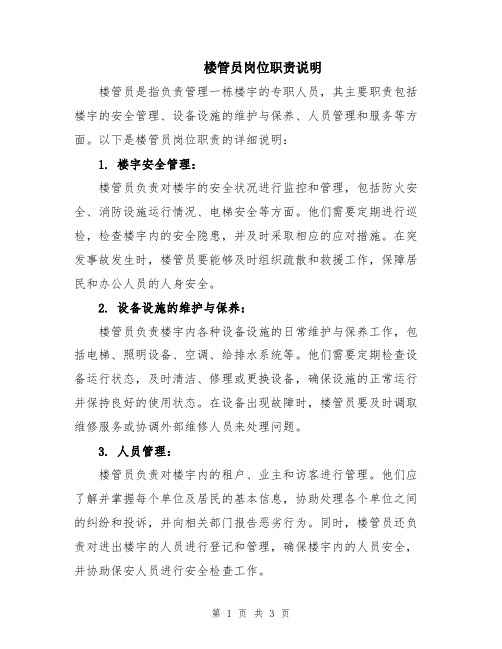 楼管员岗位职责说明

楼管员是指负责管理一栋楼宇的专职人员，其主要职责包括楼宇的安全管理、设备设施的维护与保养、人员管理和服务等方面。以下是楼管员岗位职责的详细说明：

1. 楼宇安全管理：

楼管员负责对楼宇的安全状况进行监控和管理，包括防火安全、消防设施运行情况、电梯安全等方面。他们需要定期进行巡检，检查楼宇内的安全隐患，并及时采取相应的应对措施。在突发事故发生时，楼管员要能够及时组织疏散和救援工作，保障居民和办公人员的人身安全。

2. 设备设施的维护与保养：

楼管员负责楼宇内各种设备设施的日常维护与保养工作，包括电梯、照明设备、空调、给排水系统等。他们需要定期检查设备运行状态，及时清洁、修理或更换设备，确保设施的正常运行并保持良好的使用状态。在设备出现故障时，楼管员要及时调取维修服务或协调外部维修人员来处理问题。

3. 人员管理：

楼管员负责对楼宇内的租户、业主和访客进行管理。他们应了解并掌握每个单位及居民的基本信息，协助处理各个单位之间的纠纷和投诉，并向相关部门报告恶劣行为。同时，楼管员还负责对进出楼宇的人员进行登记和管理，确保楼宇内的人员安全，并协助保安人员进行安全检查工作。

第 1 页 共 3 页